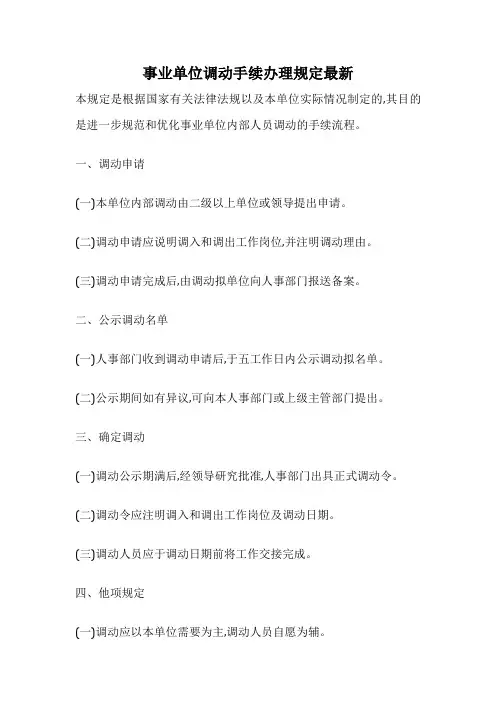 事业单位调动手续办理规定最新

本规定是根据国家有关法律法规以及本单位实际情况制定的,其目的是进一步规范和优化事业单位内部人员调动的手续流程。

一、调动申请

(一)本单位内部调动由二级以上单位或领导提出申请。

(二)调动申请应说明调入和调出工作岗位,并注明调动理由。

(三)调动申请完成后,由调动拟单位向人事部门报送备案。

二、公示调动名单

(一)人事部门收到调动申请后,于五工作日内公示调动拟名单。

(二)公示期间如有异议,可向本人事部门或上级主管部门提出。

三、确定调动

(一)调动公示期满后,经领导研究批准,人事部门出具正式调动令。

(二)调动令应注明调入和调出工作岗位及调动日期。

(三)调动人员应于调动日期前将工作交接完成。

四、他项规定

(一)调动应以本单位需要为主,调动人员自愿为辅。